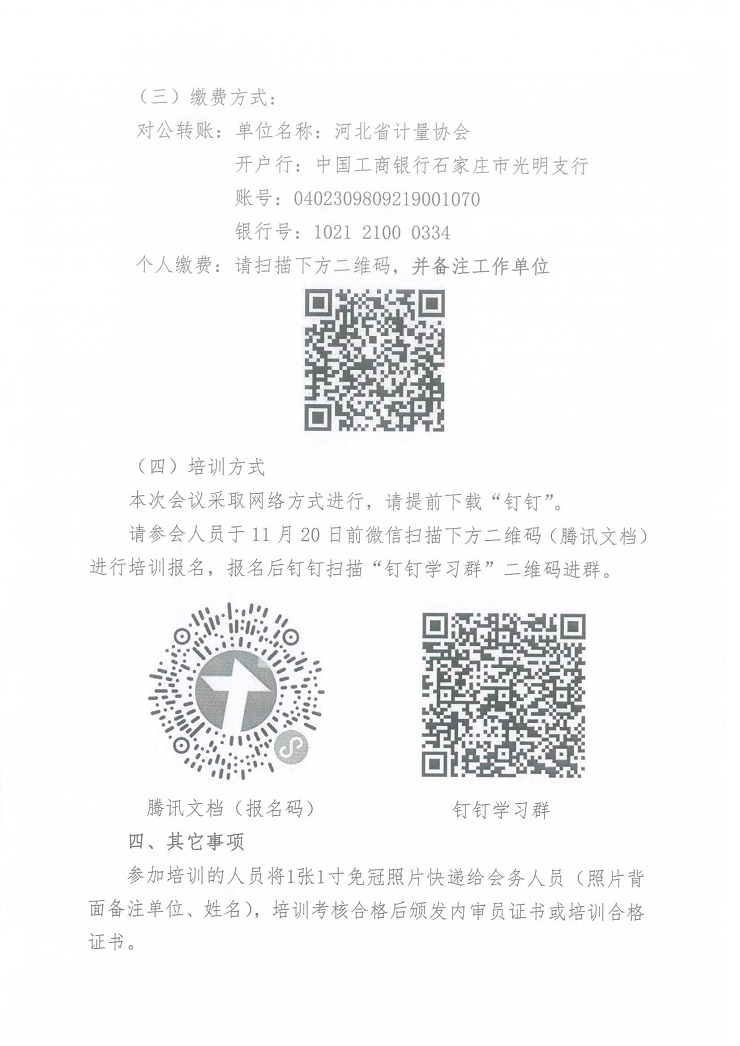 （三）缴费方式：

对公转账：单位名称：河北省计量协会

开户行：中国工商银行石家庄市光明支行

账号：0402309809219001070

银行号：1021 2100 0334

个人缴费：请扫描下方二维码，并备注工作单位

（四）培训方式

本次会议采取网络方式进行，请提前下载“钉钉”。

请参会人员于 11 月 20 日前微信扫描下方二维码（腾讯文档）进行培训报名，报名后钉钉扫描“钉钉学习群”二维码进群。

腾讯文档（报名码）

钉钉学习群

四、其它事项

参加培训的人员将1张1寸免冠照片快递给会务人员（照片背面备注单位、姓名），培训考核合格后颁发内审员证书或培训合格证书。